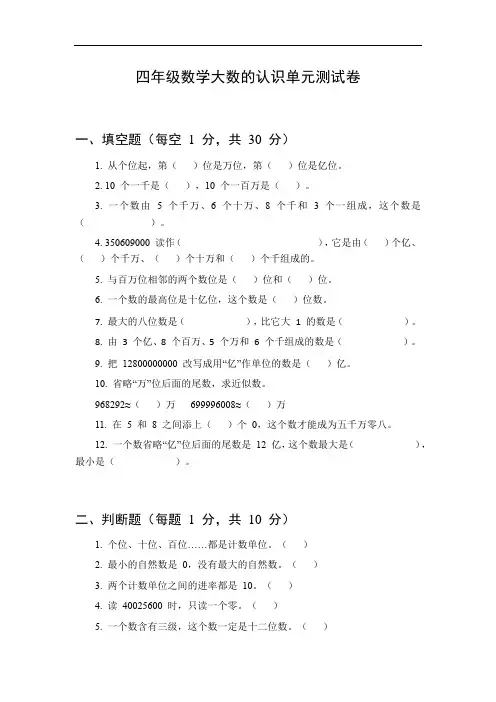 四年级数学大数的认识单元测试卷

一、填空题（每空 1 分，共 30 分）

1. 从个位起，第（　）位是万位，第（　）位是亿位。

2. 10 个一千是（　），10 个一百万是（　）。

3. 一个数由 5 个千万、6 个十万、8 个千和 3 个一组成，这个数是（　　　）。

4. 350609000 读作（　　　　　　　），它是由（　）个亿、（　）个千万、（　）个十万和（　）个千组成的。

5. 与百万位相邻的两个数位是（　）位和（　）位。

6. 一个数的最高位是十亿位，这个数是（　）位数。

7. 最大的八位数是（　　　），比它大 1 的数是（　　　）。

8. 由 3 个亿、8 个百万、5 个万和 6 个千组成的数是（　　　）。

9. 把 12800000000 改写成用“亿”作单位的数是（　）亿。

10. 省略“万”位后面的尾数，求近似数。

968292≈（　）万　699996008≈（　）万

11. 在 5 和 8 之间添上（　）个 0，这个数才能成为五千万零八。

12. 一个数省略“亿”位后面的尾数是 12 亿，这个数最大是（　　　），最小是（　　　）。

二、判断题（每题 1 分，共 10 分）

1. 个位、十位、百位……都是计数单位。（　）

2. 最小的自然数是 0，没有最大的自然数。（　）

3. 两个计数单位之间的进率都是 10。（　）

4. 读 40025600 时，只读一个零。（　）

5. 一个数含有三级，这个数一定是十二位数。（　）